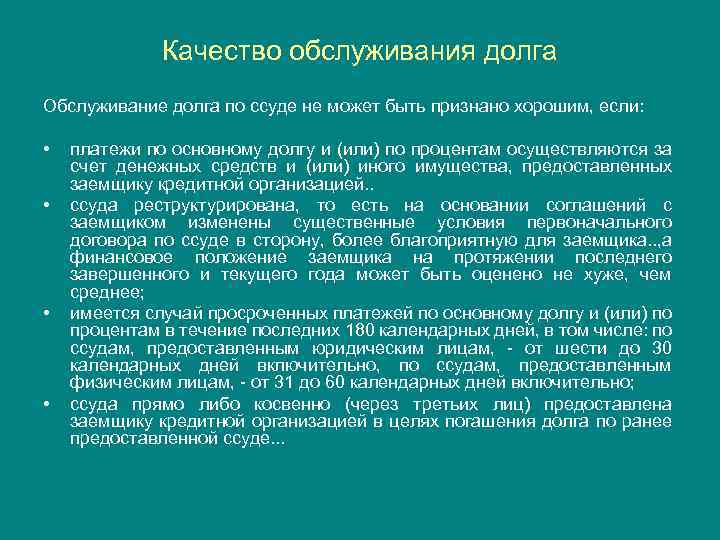 Качество обслуживания долга

Обслуживание долга по ссуде не может быть признано хорошим, если:

• платежи по основному долгу и (или) по процентам осуществляются за счет денежных средств и (или) иного имущества, предоставленных заемщику кредитной организацией..
• ссуда реструктурирована, то есть на основании соглашений с заемщиком изменены существенные условия первоначального договора по ссуде в сторону, более благоприятную для заемщика..,а финансовое положение заемщика на протяжении последнего завершенного и текущего года может быть оценено не хуже, чем среднее;
• имеется случай просроченных платежей по основному долгу и (или) по процентам в течение последних 180 календарных дней, в том числе: по ссудам, предоставленным юридическим лицам, - от шести до 30 календарных дней включительно, по ссудам, предоставленным физическим лицам, - от 31 до 60 календарных дней включительно;
• ссуда прямо либо косвенно (через третьих лиц) предоставлена заемщику кредитной организацией в целях погашения долга по ранее предоставленной ссуде...